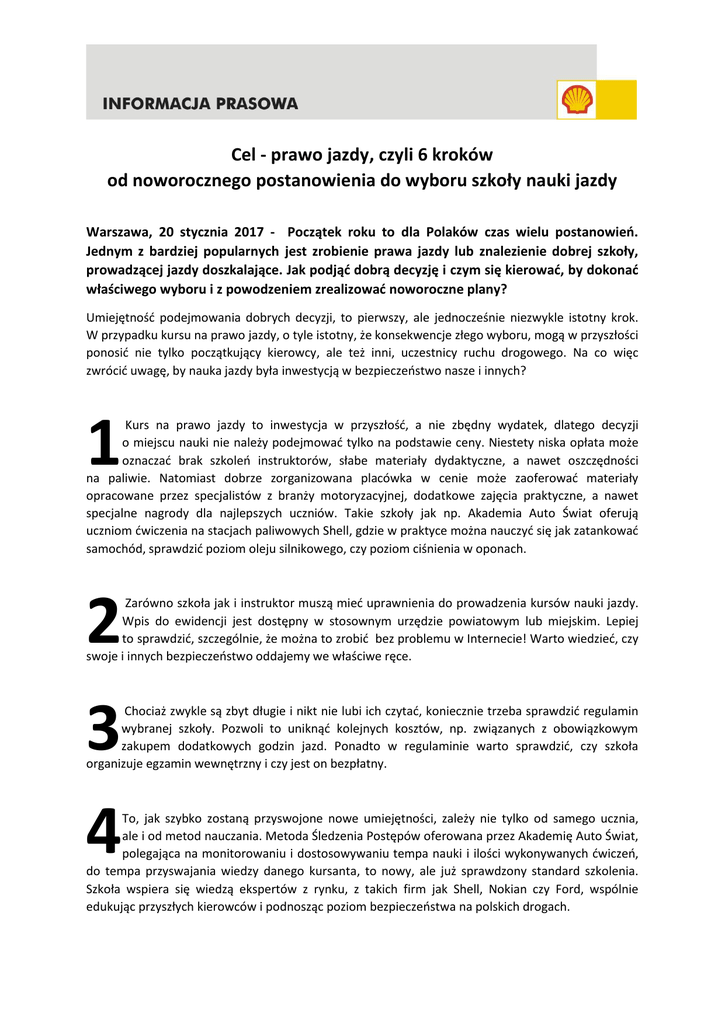 INFORMACJA PRASOWA

Cel - prawo jazdy, czyli 6 kroków
od noworocznego postanowienia do wyboru szkoły nauki jazdy

Warszawa, 20 stycznia 2017 - Początek roku to dla Polaków czas wielu postanowień. Jednym z bardziej popularnych jest zrobienie prawa jazdy lub znalezienie dobrej szkoły, prowadzącej jazdy doszkalające. Jak podjąć dobrą decyzję i czym się kierować, by dokonać właściwego wyboru i z powodzeniem zrealizować noworoczne plany?

Umiejętność podejmowania dobrych decyzji, to pierwszy, ale jednocześnie niezwykle istotny krok. W przypadku kursu na prawo jazdy, o tyle istotny, że konsekwencje złego wyboru, mogą w przyszłości ponosić nie tylko początkujący kierowcy, ale też inni, uczestnicy ruchu drogowego. Na co więc zwrócić uwagę, by nauka jazdy była inwestycją w bezpieczeństwo nasze i innych?

1 Kurs na prawo jazdy to inwestycja w przyszłość, a nie zbędny wydatek, dlatego decyzji o miejscu nauki nie należy podejmować tylko na podstawie ceny. Niestety niska opłata może oznaczać brak szkoleń instruktorów, słabe materiały dydaktyczne, a nawet oszczędności na paliwie. Natomiast dobrze zorganizowana placówka w cenie może zaoferować materiały opracowane przez specjalistów z branży motoryzacyjnej, dodatkowe zajęcia praktyczne, a nawet specjalne nagrody dla najlepszych uczniów. Takie szkoły jak np. Akademia Auto Świat oferują uczniom ćwiczenia na stacjach paliwowych Shell, gdzie w praktyce można nauczyć się jak zatankować samochód, sprawdzić poziom oleju silnikowego, czy poziom ciśnienia w oponach.

2 Zarówno szkoła jak i instruktor muszą mieć uprawnienia do prowadzenia kursów nauki jazdy. Wpis do ewidencji jest dostępny w stosownym urzędzie powiatowym lub miejskim. Lepiej to sprawdzić, szczególnie, że można to zrobić bez problemu w Internecie! Warto wiedzieć, czy swoje i innych bezpieczeństwo oddajemy we właściwe ręce.

3 Chociaż zwykle są zbyt długie i nikt nie lubi ich czytać, koniecznie trzeba sprawdzić regulamin wybranej szkoły. Pozwoli to uniknąć kolejnych kosztów, np. związanych z obowiązkowym zakupem dodatkowych godzin jazd. Ponadto w regulaminie warto sprawdzić, czy szkoła organizuje egzamin wewnętrzny i czy jest on bezpłatny.

4 To, jak szybko zostaną przyswojone nowe umiejętności, zależy nie tylko od samego ucznia, ale i od metod nauczania. Metoda Śledzenia Postępów oferowana przez Akademię Auto Świat, polegająca na monitorowaniu i dostosowywaniu tempa nauki i ilości wykonywanych ćwiczeń, do tempa przyswajania wiedzy danego kursanta, to nowy, ale już sprawdzony standard szkolenia. Szkoła wspiera się wiedzą ekspertów z rynku, z takich firm jak Shell, Nokian czy Ford, wspólnie edukując przyszłych kierowców i podnosząc poziom bezpieczeństwa na polskich drogach.